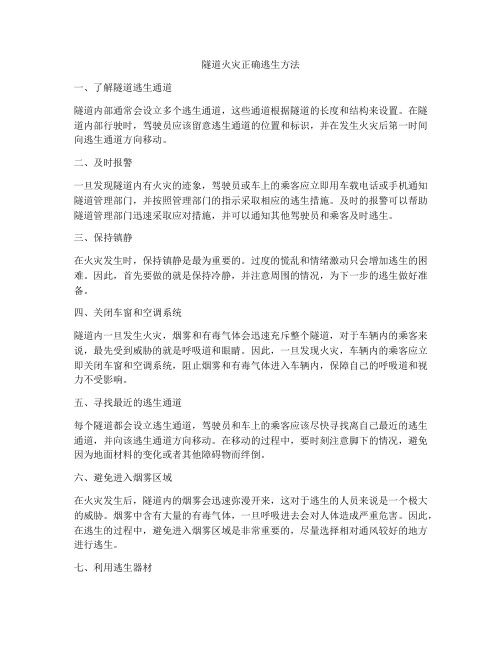 隧道火灾正确逃生方法

一、了解隧道逃生通道

隧道内部通常会设立多个逃生通道，这些通道根据隧道的长度和结构来设置。在隧道内部行驶时，驾驶员应该留意逃生通道的位置和标识，并在发生火灾后第一时间向逃生通道方向移动。

二、及时报警

一旦发现隧道内有火灾的迹象，驾驶员或车上的乘客应立即用车载电话或手机通知隧道管理部门，并按照管理部门的指示采取相应的逃生措施。及时的报警可以帮助隧道管理部门迅速采取应对措施，并可以通知其他驾驶员和乘客及时逃生。

三、保持镇静

在火灾发生时，保持镇静是最为重要的。过度的慌乱和情绪激动只会增加逃生的困难。因此，首先要做的就是保持冷静，并注意周围的情况，为下一步的逃生做好准备。

四、关闭车窗和空调系统

隧道内一旦发生火灾，烟雾和有毒气体会迅速充斥整个隧道，对于车辆内的乘客来说，最先受到威胁的就是呼吸道和眼睛。因此，一旦发现火灾，车辆内的乘客应立即关闭车窗和空调系统，阻止烟雾和有毒气体进入车辆内，保障自己的呼吸道和视力不受影响。

五、寻找最近的逃生通道

每个隧道都会设立逃生通道，驾驶员和车上的乘客应该尽快寻找离自己最近的逃生通道，并向该逃生通道方向移动。在移动的过程中，要时刻注意脚下的情况，避免因为地面材料的变化或者其他障碍物而绊倒。

六、避免进入烟雾区域

在火灾发生后，隧道内的烟雾会迅速弥漫开来，这对于逃生的人员来说是一个极大的威胁。烟雾中含有大量的有毒气体，一旦呼吸进去会对人体造成严重危害。因此，在逃生的过程中，避免进入烟雾区域是非常重要的，尽量选择相对通风较好的地方进行逃生。

七、利用逃生器材